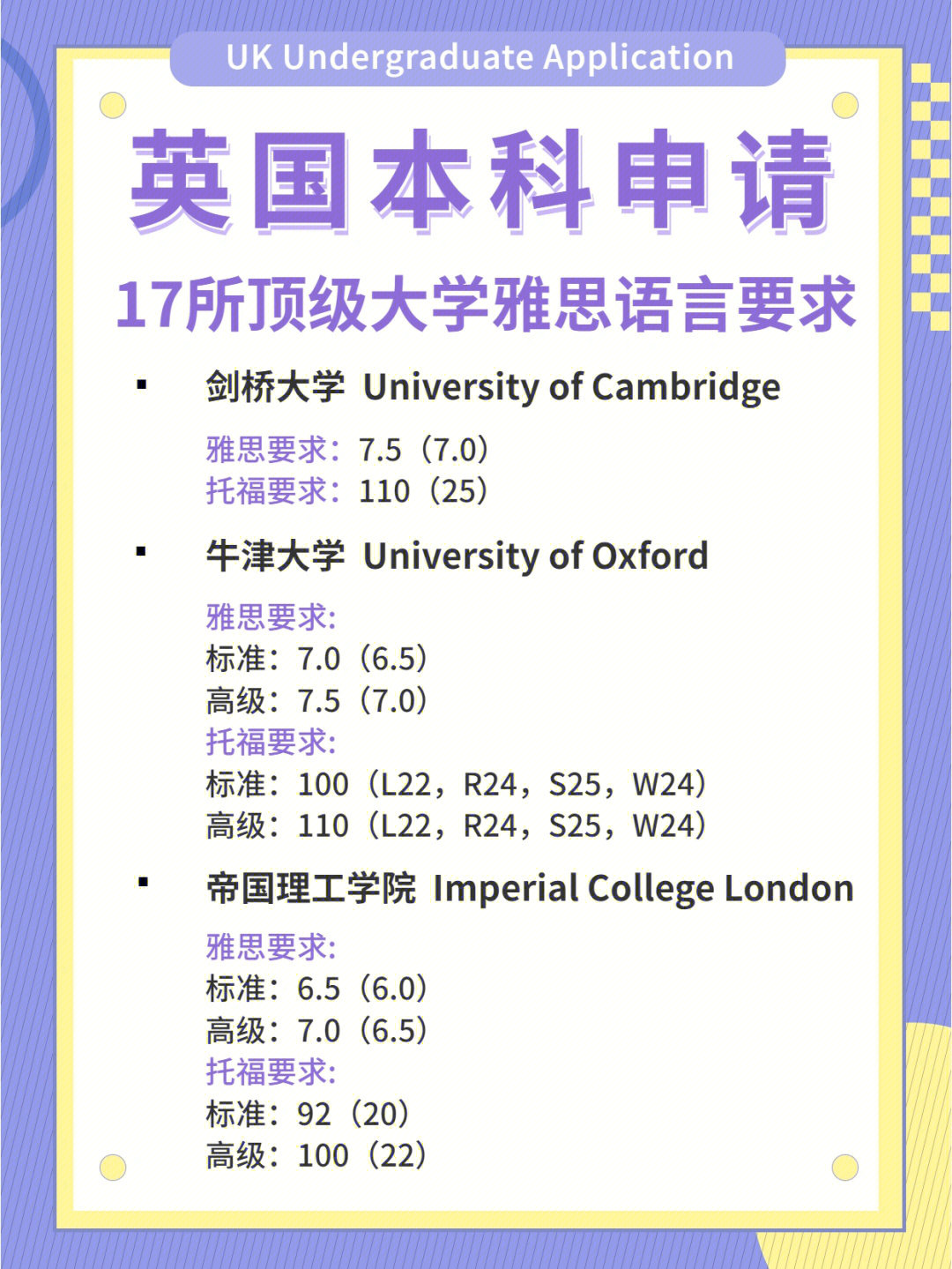 UK Undergraduate Application

英国本科申请

17所顶级大学雅思语言要求

▪ 剑桥大学 University of Cambridge

雅思要求：7.5（7.0）
托福要求：110（25）

▪ 牛津大学 University of Oxford

雅思要求:
标准：7.0（6.5）
高级：7.5（7.0）
托福要求:
标准：100（L22，R24，S25，W24）
高级：110（L22，R24，S25，W24）

▪ 帝国理工学院 Imperial College London

雅思要求:
标准：6.5（6.0）
高级：7.0（6.5）
托福要求:
标准：92（20）
高级：100（22）